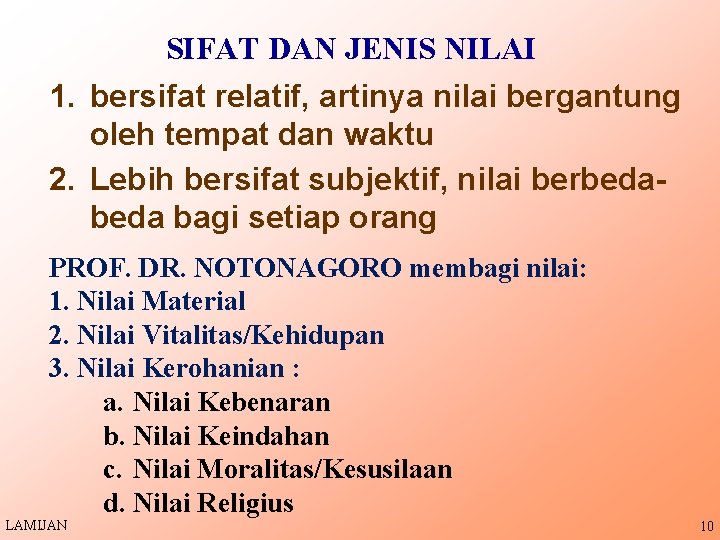 SIFAT DAN JENIS NILAI

1. bersifat relatif, artinya nilai bergantung oleh tempat dan waktu

2. Lebih bersifat subjektif, nilai berbeda-beda bagi setiap orang

PROF. DR. NOTONAGORO membagi nilai:
1. Nilai Material
2. Nilai Vitalitas/Kehidupan
3. Nilai Kerohanian :
a. Nilai Kebenaran
b. Nilai Keindahan
c. Nilai Moralitas/Kesusilaan
d. Nilai Religius

LAMIJAN

10